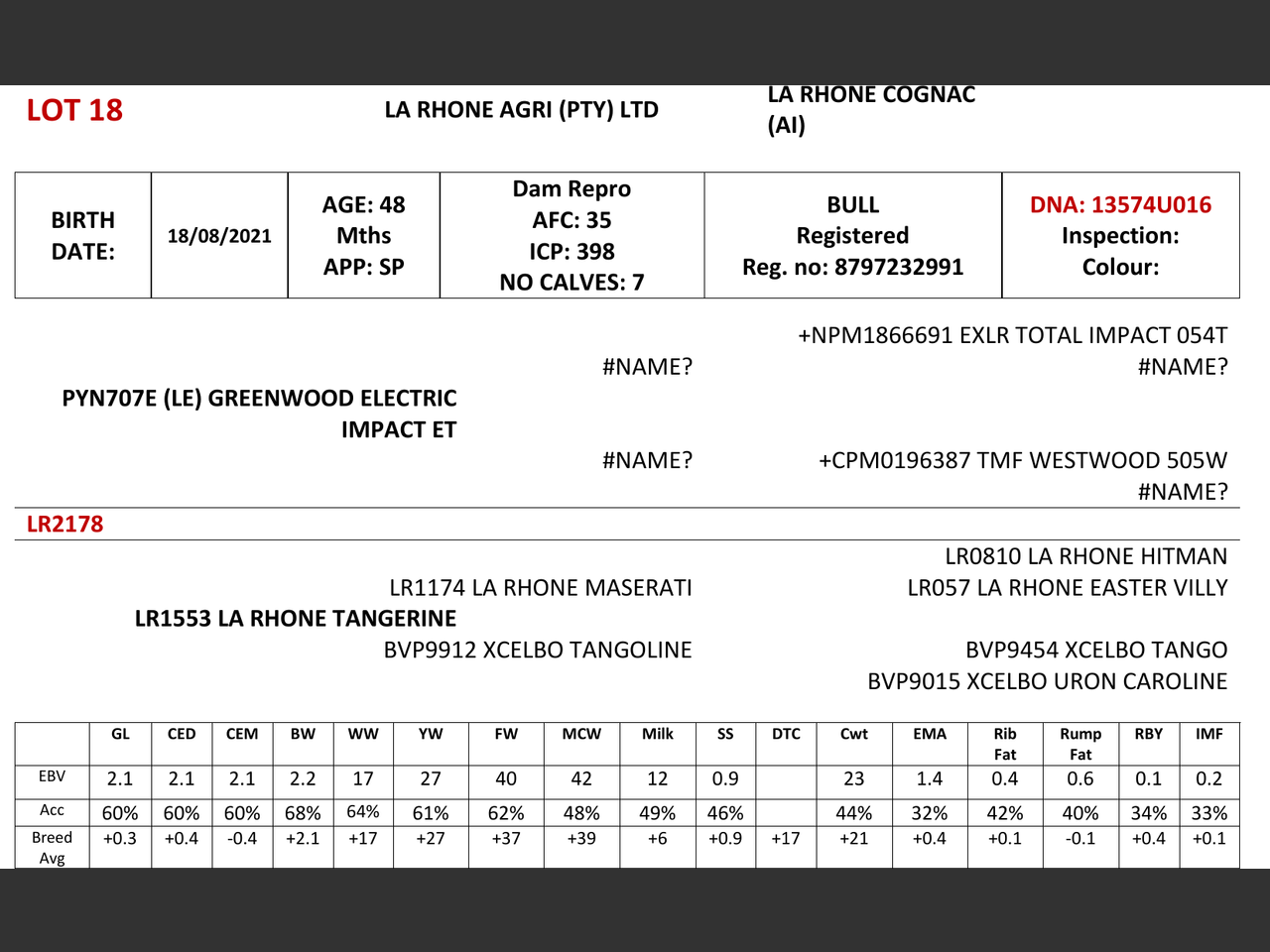 LOT 18

LA RHONE AGRI (PTY) LTD

LA RHONE COGNAC (AI)

| BIRTH DATE: | 18/08/2021 | AGE: 48 Mths APP: SP | Dam Repro AFC: 35 ICP: 398 NO CALVES: 7 | BULL Registered Reg. no: 8797232991 | DNA: 13574U016 Inspection: Colour: |
|---|---|---|---|---|---|

+NPM1866691 EXLR TOTAL IMPACT 054T

#NAME?

#NAME?

PYN707E (LE) GREENWOOD ELECTRIC IMPACT ET

#NAME?

+CPM0196387 TMF WESTWOOD 505W

#NAME?

LR2178

LR0810 LA RHONE HITMAN

LR1174 LA RHONE MASERATI

LR057 LA RHONE EASTER VILLY

LR1553 LA RHONE TANGERINE

BVP9912 XCELBO TANGOLINE

BVP9454 XCELBO TANGO

BVP9015 XCELBO URON CAROLINE

| | GL | CED | CEM | BW | WW | YW | FW | MCW | Milk | SS | DTC | Cwt | EMA | Rib Fat | Rump Fat | RBY | IMF |
|---|---|---|---|---|---|---|---|---|---|---|---|---|---|---|---|---|---|
| EBV | 2.1 | 2.1 | 2.1 | 2.2 | 17 | 27 | 40 | 42 | 12 | 0.9 | | 23 | 1.4 | 0.4 | 0.6 | 0.1 | 0.2 |
| Acc | 60% | 60% | 60% | 68% | 64% | 61% | 62% | 48% | 49% | 46% | | 44% | 32% | 42% | 40% | 34% | 33% |
| Breed Avg | +0.3 | +0.4 | -0.4 | +2.1 | +17 | +27 | +37 | +39 | +6 | +0.9 | +17 | +21 | +0.4 | +0.1 | -0.1 | +0.4 | +0.1 |